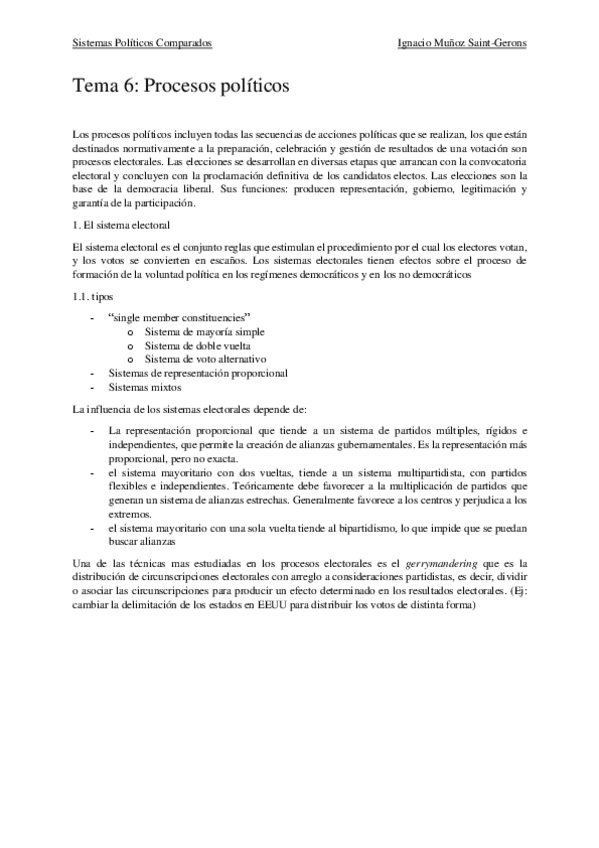 Sistemas Políticos Comparados

Ignacio Muñoz Saint-Gerons

Tema 6: Procesos políticos

Los procesos políticos incluyen todas las secuencias de acciones políticas que se realizan, los que están destinados normativamente a la preparación, celebración y gestión de resultados de una votación son procesos electorales. Las elecciones se desarrollan en diversas etapas que arrancan con la convocatoria electoral y concluyen con la proclamación definitiva de los candidatos electos. Las elecciones son la base de la democracia liberal. Sus funciones: producen representación, gobierno, legitimación y garantía de la participación.

1. El sistema electoral

El sistema electoral es el conjunto reglas que estimulan el procedimiento por el cual los electores votan, y los votos se convierten en escaños. Los sistemas electorales tienen efectos sobre el proceso de formación de la voluntad política en los regímenes democráticos y en los no democráticos

1.1. tipos

- "single member constituencies"
  o Sistema de mayoría simple
  o Sistema de doble vuelta
  o Sistema de voto alternativo
- Sistemas de representación proporcional
- Sistemas mixtos

La influencia de los sistemas electorales depende de:

- La representación proporcional que tiende a un sistema de partidos múltiples, rígidos e independientes, que permite la creación de alianzas gubernamentales. Es la representación más proporcional, pero no exacta.
- el sistema mayoritario con dos vueltas, tiende a un sistema multipartidista, con partidos flexibles e independientes. Teóricamente debe favorecer a la multiplicación de partidos que generan un sistema de alianzas estrechas. Generalmente favorece a los centros y perjudica a los extremos.
- el sistema mayoritario con una sola vuelta tiende al bipartidismo, lo que impide que se puedan buscar alianzas

Una de las técnicas mas estudiadas en los procesos electorales es el gerrymandering que es la distribución de circunscripciones electorales con arreglo a consideraciones partidistas, es decir, dividir o asociar las circunscripciones para producir un efecto determinado en los resultados electorales. (Ej: cambiar la delimitación de los estados en EEUU para distribuir los votos de distinta forma)